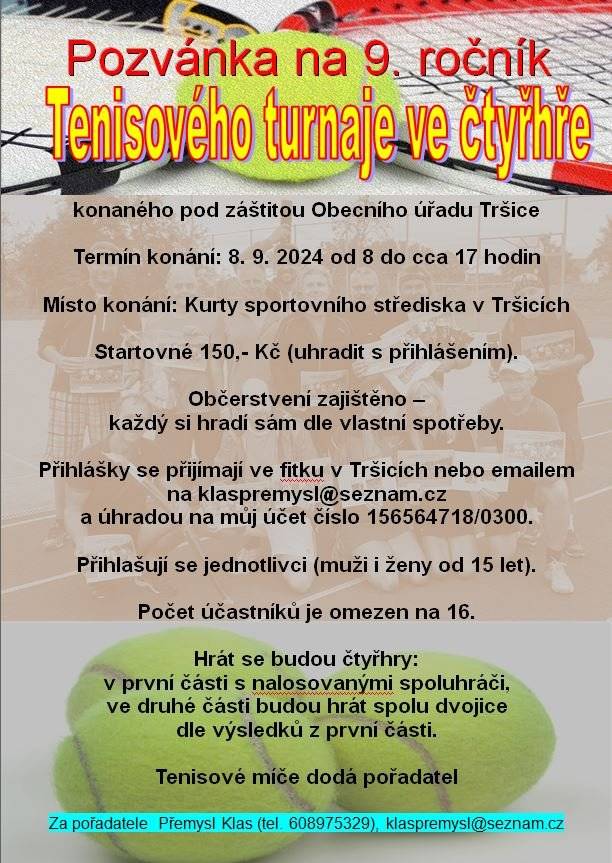 Pozvánka na 9. ročník
Tenisového turnaje ve čtyřhře

konaného pod záštitou Obecního úřadu Tršice

Termín konání: 8. 9. 2024 od 8 do cca 17 hodin

Místo konání: Kurty sportovního střediska v Tršicích

Startovné 150,- Kč (uhradit s přihlášením).

Občerstvení zajištěno –
každý si hradí sám dle vlastní spotřeby.

Přihlášky se přijímají ve fitku v Tršicích nebo emailem na klaspremysl@seznam.cz
a úhradou na můj účet číslo 156564718/0300.

Přihlašují se jednotlivci (muži i ženy od 15 let).

Počet účastníků je omezen na 16.

Hrát se budou čtyřhry:
v první části s nalosovanými spoluhráči,
ve druhé části budou hrát spolu dvojice
dle výsledků z první části.

Tenisové míče dodá pořadatel

Za pořadatele Přemysl Klas (tel. 608975329), klaspremysl@seznam.cz